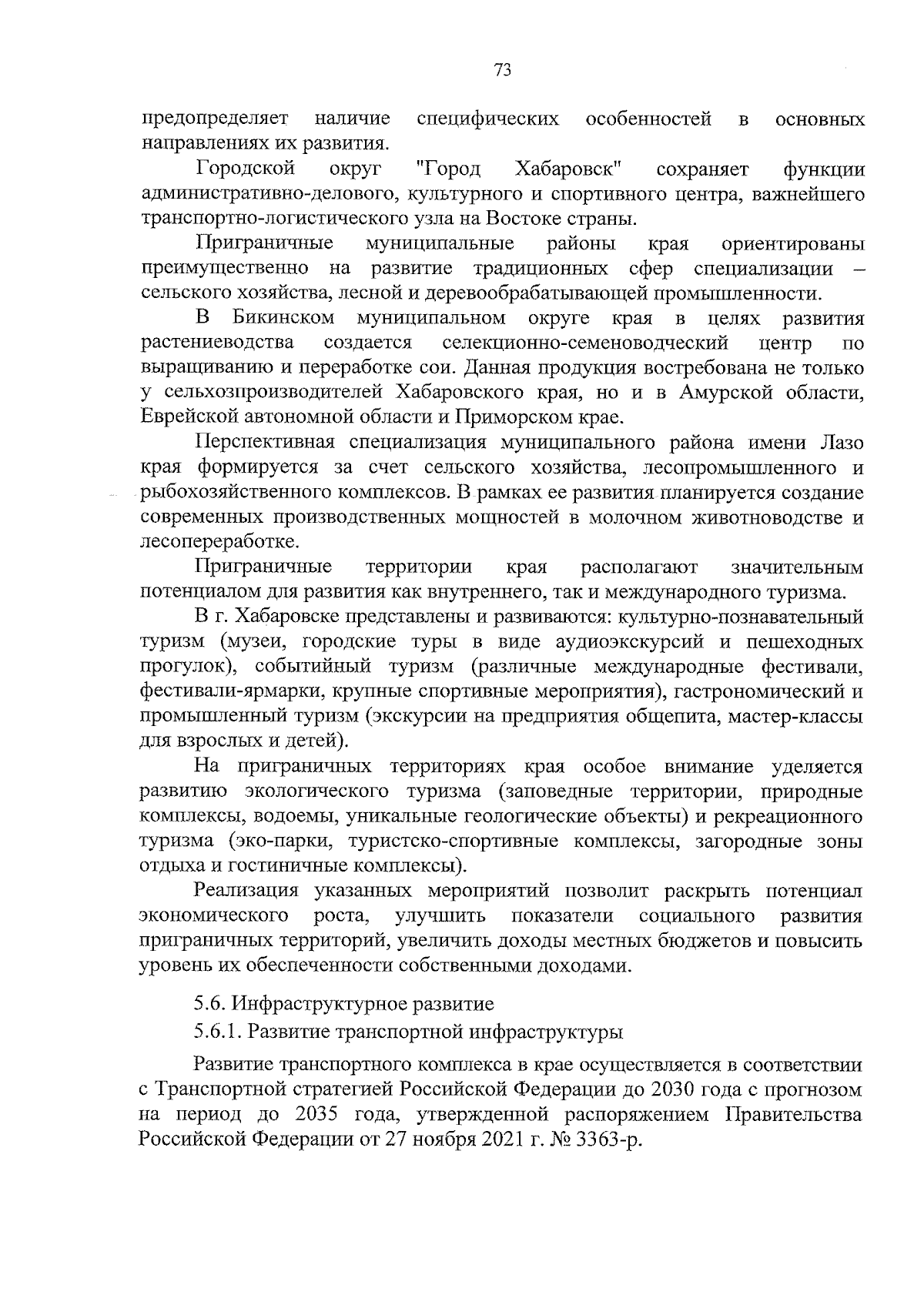 73

предопределяет наличие специфических особенностей в основных направлениях их развития.

Городской округ "Город Хабаровск" сохраняет функции административно-делового, культурного и спортивного центра, важнейшего транспортно-логистического узла на Востоке страны.

Приграничные муниципальные районы края ориентированы преимущественно на развитие традиционных сфер специализации – сельского хозяйства, лесной и деревообрабатывающей промышленности.

В Бикинском муниципальном округе края в целях развития растениеводства создается селекционно-семеноводческий центр по выращиванию и переработке сои. Данная продукция востребована не только у сельхозпроизводителей Хабаровского края, но и в Амурской области, Еврейской автономной области и Приморском крае.

Перспективная специализация муниципального района имени Лазо края формируется за счет сельского хозяйства, лесопромышленного и рыбохозяйственного комплексов. В рамках ее развития планируется создание современных производственных мощностей в молочном животноводстве и лесопереработке.

Приграничные территории края располагают значительным потенциалом для развития как внутреннего, так и международного туризма.

В г. Хабаровске представлены и развиваются: культурно-познавательный туризм (музеи, городские туры в виде аудиоэкскурсий и пешеходных прогулок), событийный туризм (различные международные фестивали, фестивали-ярмарки, крупные спортивные мероприятия), гастрономический и промышленный туризм (экскурсии на предприятия общепита, мастер-классы для взрослых и детей).

На приграничных территориях края особое внимание уделяется развитию экологического туризма (заповедные территории, природные комплексы, водоемы, уникальные геологические объекты) и рекреационного туризма (эко-парки, туристско-спортивные комплексы, загородные зоны отдыха и гостиничные комплексы).

Реализация указанных мероприятий позволит раскрыть потенциал экономического роста, улучшить показатели социального развития приграничных территорий, увеличить доходы местных бюджетов и повысить уровень их обеспеченности собственными доходами.

5.6. Инфраструктурное развитие

5.6.1. Развитие транспортной инфраструктуры

Развитие транспортного комплекса в крае осуществляется в соответствии с Транспортной стратегией Российской Федерации до 2030 года с прогнозом на период до 2035 года, утвержденной распоряжением Правительства Российской Федерации от 27 ноября 2021 г. № 3363-р.